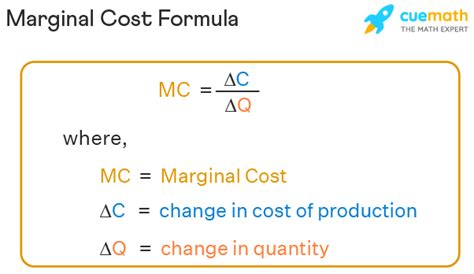 Marginal Cost Formula

cuemath
THE MATH EXPERT

$MC = \frac{\Delta C}{\Delta Q}$

where,

$MC$ = Marginal Cost

$\Delta C$ = change in cost of production

$\Delta Q$ = change in quantity